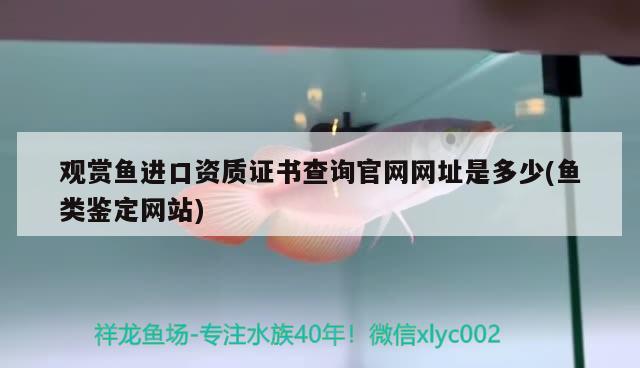 观赏鱼进口资质证书查询官网网址是多少(鱼类鉴定网站)

祥龙鱼场-专注水族40年！微信xlyc002